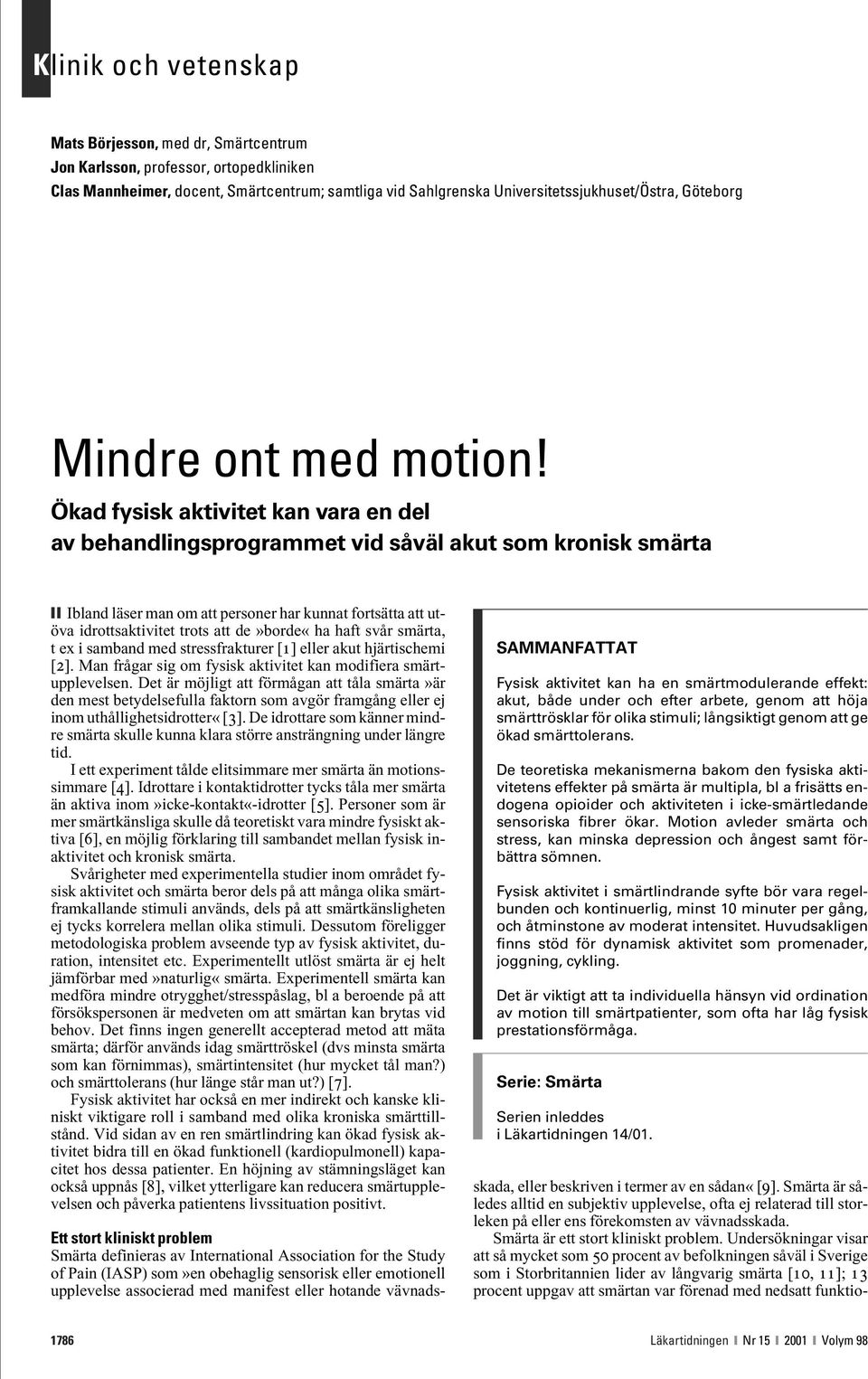 Klinik och vetenskap

Mats Börjesson, med dr, Smärtcentrum
Jon Karlsson, professor, ortopedkliniken
Clas Mannheimer, docent, Smärtcentrum; samtliga vid Sahlgrenska Universitetssjukhuset/Östra, Göteborg

Mindre ont med motion!

Ökad fysisk aktivitet kan vara en del av behandlingsprogrammet vid såväl akut som kronisk smärta

Ibland läser man om att personer har kunnat fortsätta att utöva idrottsaktivitet trots att de»borde« ha haft svår smärta, t ex i samband med stressfrakturer [1] eller akut hjärtischemi [2]. Man frågar sig om fysisk aktivitet kan modifiera smärtupplevelsen. Det är möjligt att förmågan att tåla smärta»är den mest betydelsefulla faktorn som avgör framgång eller ej inom uthållighetsidrotter«[3]. De idrottare som känner mindre smärta skulle kunna klara större ansträngning under längre tid.

I ett experiment tålde elitsimmare mer smärta än motionssimmare [4]. Idrottare i kontaktidrotter tycks tåla mer smärta än aktiva inom»icke-kontakt«-idrotter [5]. Personer som är mer smärtkänsliga skulle då teoretiskt vara mindre fysiskt aktiva [6], en möjlig förklaring till sambandet mellan fysisk inaktivitet och kronisk smärta.

Svårigheter med experimentella studier inom området fysisk aktivitet och smärta beror dels på att många olika smärtframkallande stimuli används, dels på att smärtkänsligheten ej tycks korrelera mellan olika stimuli. Dessutom föreligger metodologiska problem avseende typ av fysisk aktivitet, duration, intensitet etc. Experimentellt utlöst smärta är ej helt jämförbar med»naturlig« smärta. Experimentell smärta kan medföra mindre otrygghet/stresspåslag, bl a beroende på att försökspersonen är medveten om att smärtan kan brytas vid behov. Det finns ingen generellt accepterad metod att mäta smärta; därför används idag smärttröskel (dvs minsta smärta som kan förnimmas), smärtintensitet (hur mycket tål man?) och smärttolerans (hur länge står man ut?) [7].

Fysisk aktivitet har också en mer indirekt och kanske kliniskt viktigare roll i samband med olika kroniska smärttillstånd. Vid sidan av en ren smärtlindring kan ökad fysisk aktivitet bidra till en ökad funktionell (kardiopulmonell) kapacitet hos dessa patienter. En höjning av stämningsläget kan också uppnås [8], vilket ytterligare kan reducera smärtupplevelsen och påverka patientens livssituation positivt.

Ett stort kliniskt problem
Smärta definieras av International Association for the Study of Pain (IASP) som»en obehaglig sensorisk eller emotionell upplevelse associerad med manifest eller hotande vävnadsskada, eller beskriven i termer av en sådan« [9]. Smärta är således alltid en subjektiv upplevelse, ofta ej relaterad till storleken på eller ens förekomsten av vävnadsskada.

Smärta är ett stort kliniskt problem. Undersökningar visar att så mycket som 50 procent av befolkningen såväl i Sverige som i Storbritannien lider av långvarig smärta [10, 11]; 13 procent uppgav att smärtan var förenad med nedsatt funktio-

SAMMANFATTAT

Fysisk aktivitet kan ha en smärtmodulerande effekt: akut, både under och efter arbete, genom att höja smärttrösklar för olika stimuli; långsiktigt genom att ge ökad smärttolerans.

De teoretiska mekanismerna bakom den fysiska aktivitetens effekter på smärta är multipla, bl a frisätts endogena opioider och aktiviteten i icke-smärtledande sensoriska fibrer ökar. Motion avleder smärta och stress, kan minska depression och ångest samt förbättra sömnen.

Fysisk aktivitet i smärtlindrande syfte bör vara regelbunden och kontinuerlig, minst 10 minuter per gång, och åtminstone av moderat intensitet. Huvudsakligen finns stöd för dynamisk aktivitet som promenader, joggning, cykling.

Det är viktigt att ta individuella hänsyn vid ordination av motion till smärtpatienter, som ofta har låg fysisk prestationsförmåga.

Serie: Smärta

Serien inleddes i Läkartidningen 14/01.

1786

Läkartidningen Nr 15 2001 Volym 98